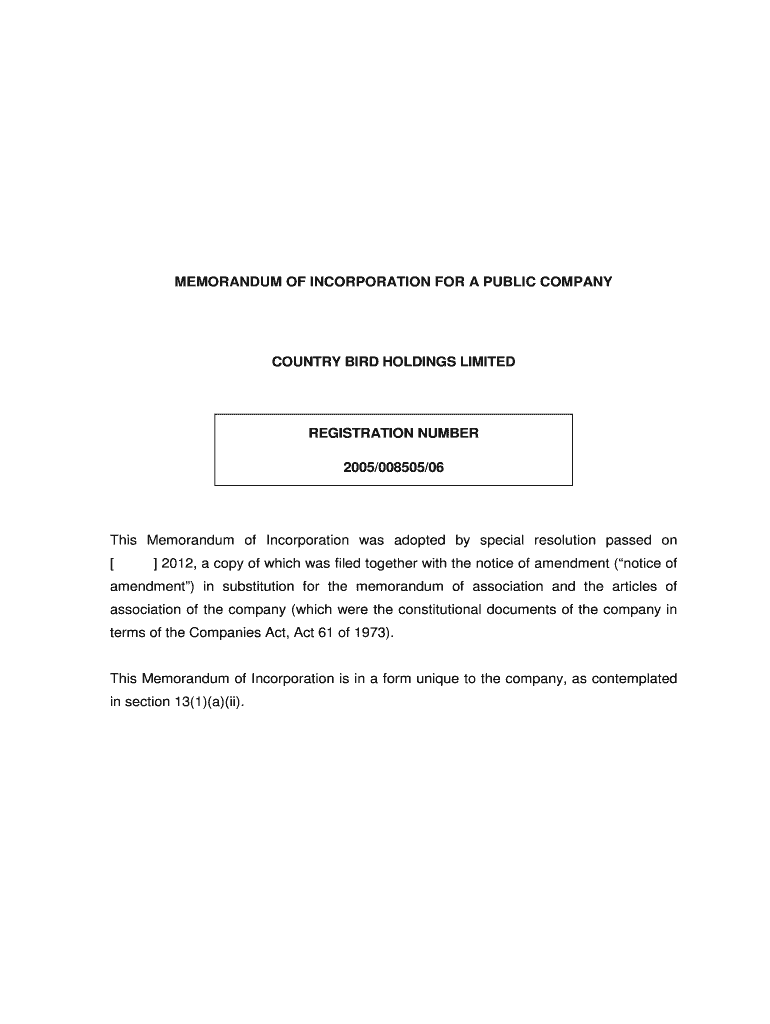 MEMORANDUM OF INCORPORATION FOR A PUBLIC COMPANY

COUNTRY BIRD HOLDINGS LIMITED

REGISTRATION NUMBER

2005/008505/06

This Memorandum of Incorporation was adopted by special resolution passed on [ ] 2012, a copy of which was filed together with the notice of amendment ("notice of amendment") in substitution for the memorandum of association and the articles of association of the company (which were the constitutional documents of the company in terms of the Companies Act, Act 61 of 1973).

This Memorandum of Incorporation is in a form unique to the company, as contemplated in section 13(1)(a)(ii).